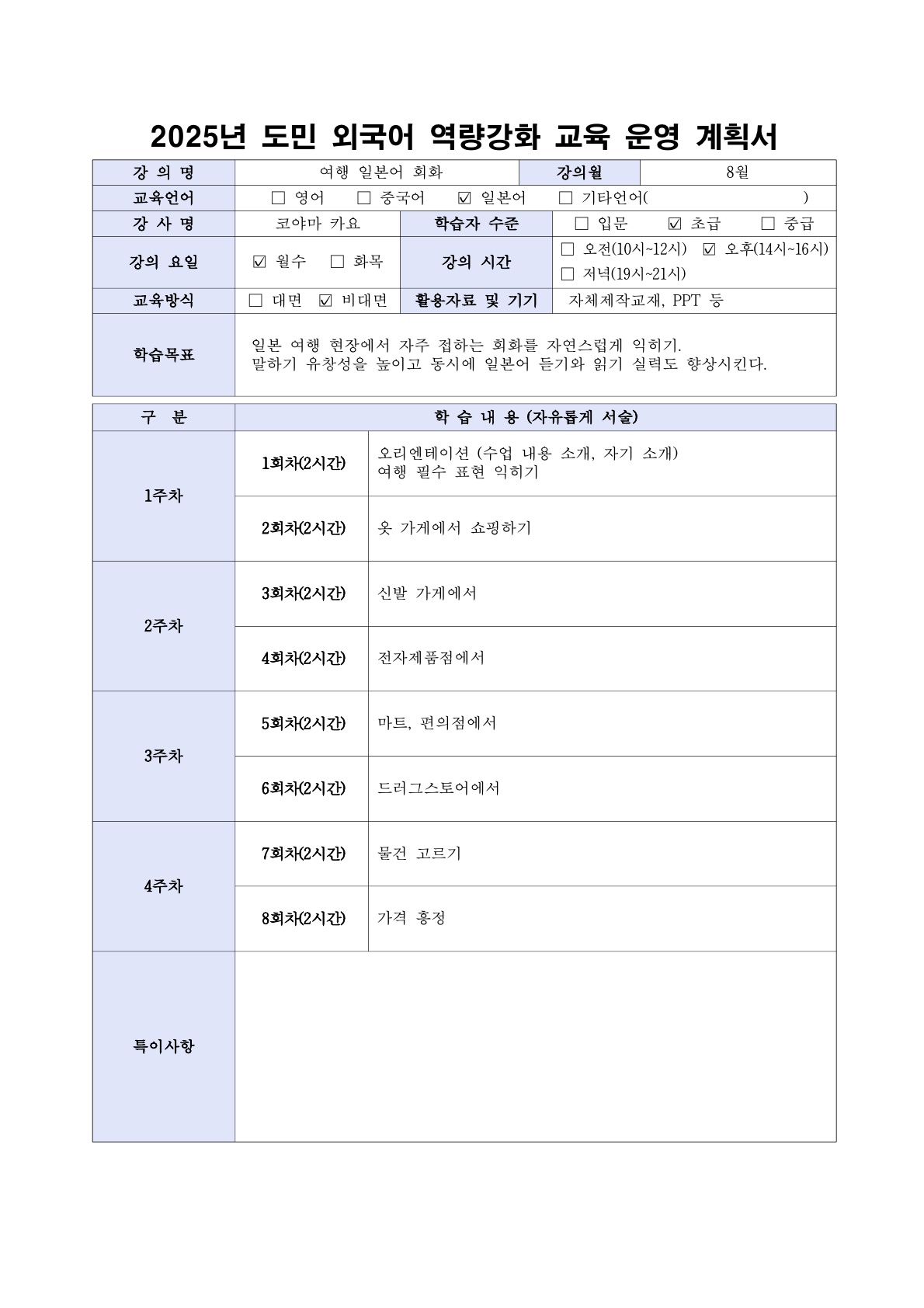 2025년 도민 외국어 역량강화 교육 운영 계획서

| 강 의 명 | 여행 일본어 회화 | 강의월 | 8월 |
|---|---|---|---|
| 교육언어 | ☐ 영어 ☐ 중국어 ☑ 일본어 ☐ 기타언어( ) | | |
| 강 사 명 | 코야마 카요 | 학습자 수준 | ☐ 입문 ☑ 초급 ☐ 중급 |
| 강의 요일 | ☑ 월수 ☐ 화목 | 강의 시간 | ☐ 오전(10시~12시) ☑ 오후(14시~16시) ☐ 저녁(19시~21시) |
| 교육방식 | ☐ 대면 ☑ 비대면 | 활용자료 및 기기 | 자체제작교재, PPT 등 |
| 학습목표 | 일본 여행 현장에서 자주 접하는 회화를 자연스럽게 익히기. 말하기 유창성을 높이고 동시에 일본어 듣기와 읽기 실력도 향상시킨다. | | |

| 구 분 | 학 습 내 용 (자유롭게 서술) | |
|---|---|---|
| 1주차 | 1회차(2시간) | 오리엔테이션 (수업 내용 소개, 자기 소개) 여행 필수 표현 익히기 |
| | 2회차(2시간) | 옷 가게에서 쇼핑하기 |
| 2주차 | 3회차(2시간) | 신발 가게에서 |
| | 4회차(2시간) | 전자제품점에서 |
| 3주차 | 5회차(2시간) | 마트, 편의점에서 |
| | 6회차(2시간) | 드러그스토어에서 |
| 4주차 | 7회차(2시간) | 물건 고르기 |
| | 8회차(2시간) | 가격 흥정 |
| 특이사항 | | |